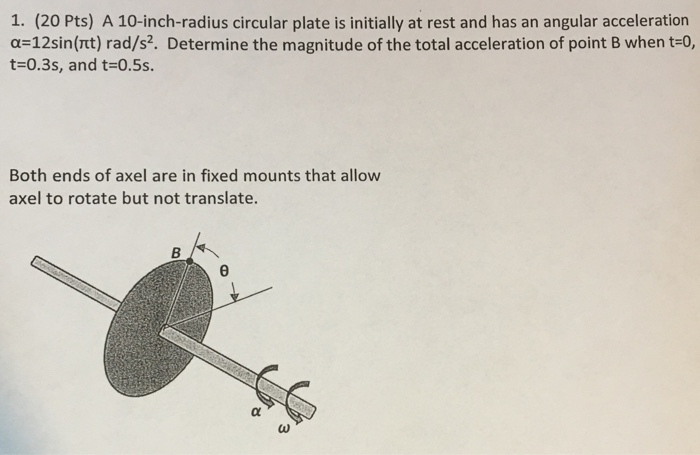 1. (20 Pts) A 10-inch-radius circular plate is initially at rest and has an angular acceleration $\alpha=12\sin(\pi t)$ rad/s$^2$. Determine the magnitude of the total acceleration of point B when t=0, t=0.3s, and t=0.5s.

Both ends of axel are in fixed mounts that allow axel to rotate but not translate.

B
$\theta$
$\alpha$
$\omega$